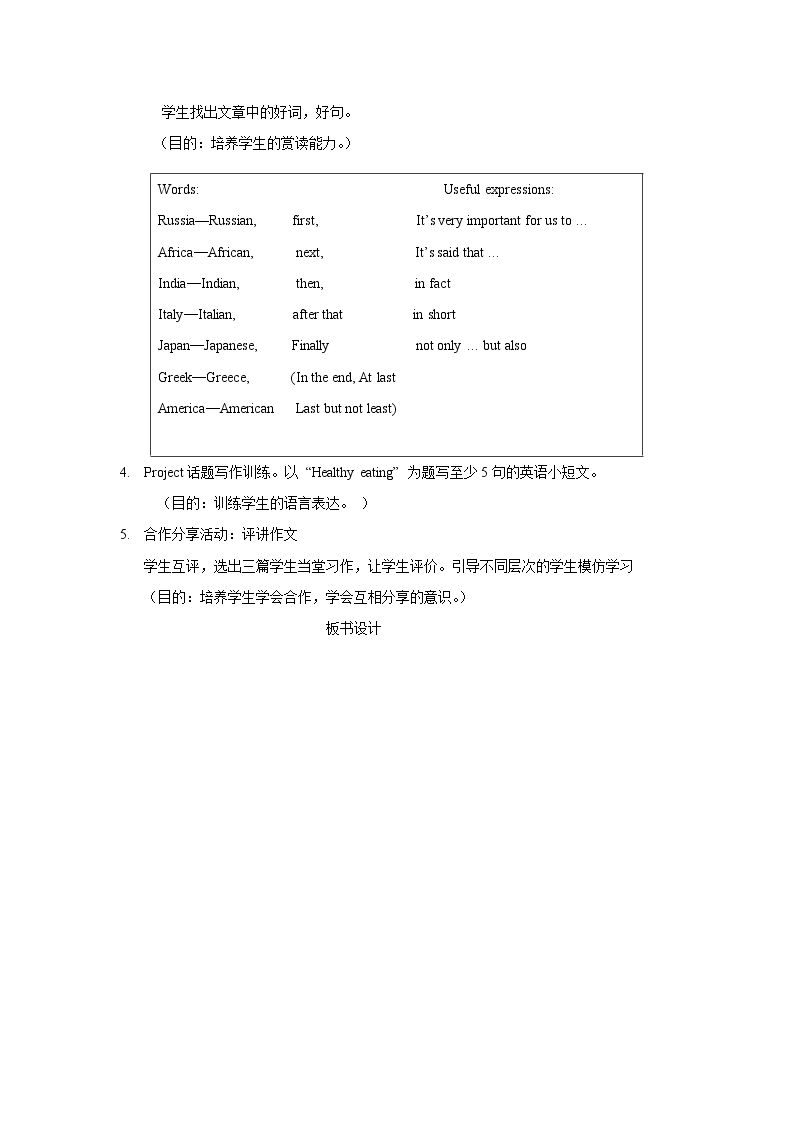 学生找出文章中的好词，好句。

（目的：培养学生的赏读能力。）

Words:

Useful expressions:

Russia—Russian,   first,   It's very important for us to …

Africa—African,   next,   It's said that …

India—Indian,   then,   in fact

Italy—Italian,   after that   in short

Japan—Japanese,   Finally   not only … but also

Greek—Greece,   (In the end, At last

America—American   Last but not least)

4. Project话题写作训练。以“Healthy eating”为题写至少5句的英语小短文。

（目的：训练学生的语言表达。）

5. 合作分享活动：评讲作文

学生互评，选出三篇学生当堂习作，让学生评价。引导不同层次的学生模仿学习

（目的：培养学生学会合作，学会互相分享的意识。）

板书设计